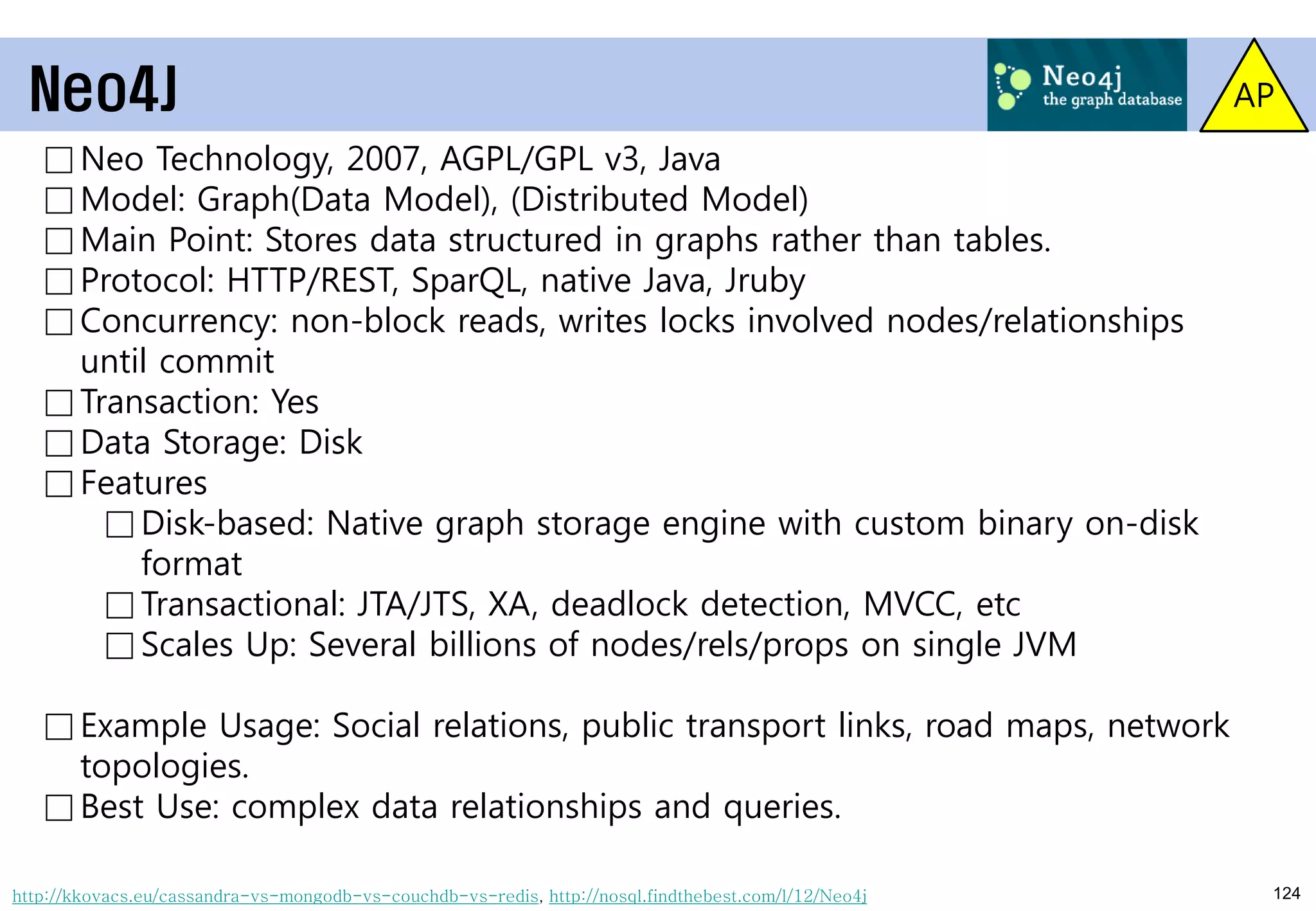 Neo4J

Neo4j
the graph database

AP

□ Neo Technology, 2007, AGPL/GPL v3, Java
□ Model: Graph(Data Model), (Distributed Model)
□ Main Point: Stores data structured in graphs rather than tables.
□ Protocol: HTTP/REST, SparQL, native Java, Jruby
□ Concurrency: non-block reads, writes locks involved nodes/relationships until commit
□ Transaction: Yes
□ Data Storage: Disk
□ Features
□ Disk-based: Native graph storage engine with custom binary on-disk format
□ Transactional: JTA/JTS, XA, deadlock detection, MVCC, etc
□ Scales Up: Several billions of nodes/rels/props on single JVM

□ Example Usage: Social relations, public transport links, road maps, network topologies.
□ Best Use: complex data relationships and queries.

http://kkovacs.eu/cassandra-vs-mongodb-vs-couchdb-vs-redis, http://nosql.findthebest.com/l/12/Neo4j

124